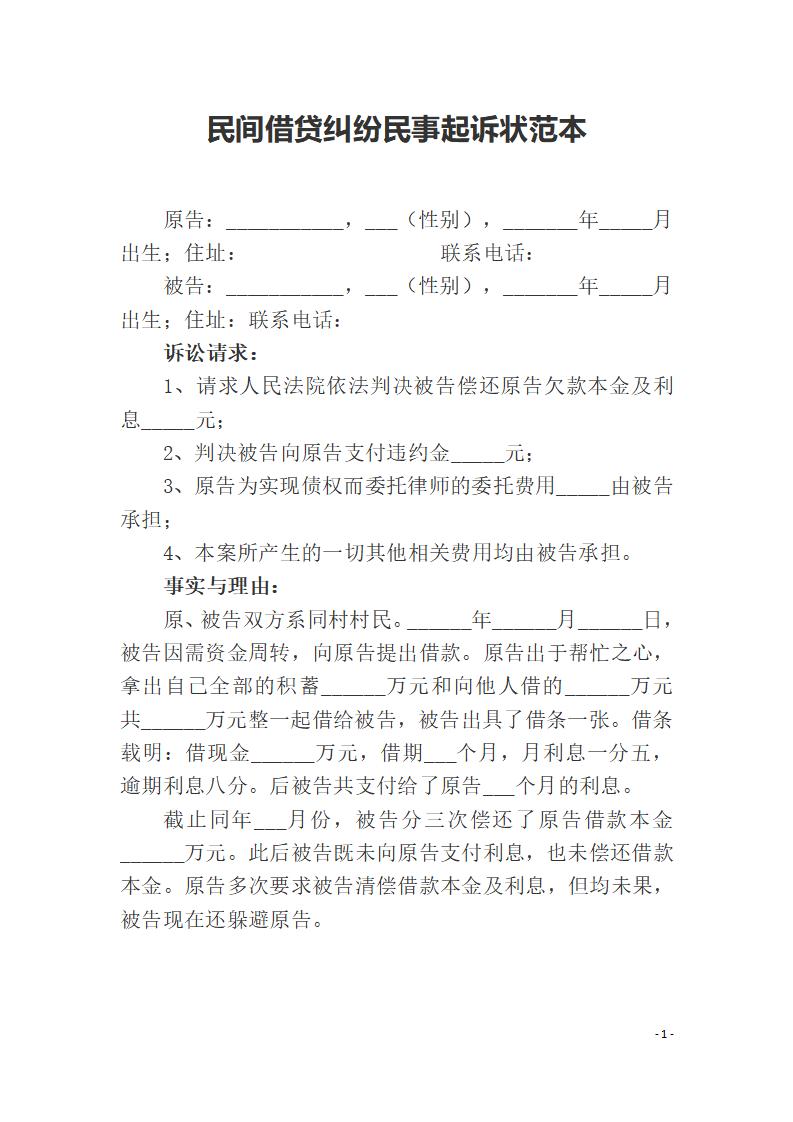 民间借贷纠纷民事起诉状范本

原告：___________，___（性别），_______年_____月出生；住址：　　　　　　　　联系电话：

被告：___________，___（性别），_______年_____月出生；住址：联系电话：

诉讼请求：

1、请求人民法院依法判决被告偿还原告欠款本金及利息_____元；

2、判决被告向原告支付违约金_____元；

3、原告为实现债权而委托律师的委托费用_____由被告承担；

4、本案所产生的一切其他相关费用均由被告承担。

事实与理由：

原、被告双方系同村村民。______年______月______日，被告因需资金周转，向原告提出借款。原告出于帮忙之心，拿出自己全部的积蓄______万元和向他人借的______万元共______万元整一起借给被告，被告出具了借条一张。借条载明：借现金______万元，借期___个月，月利息一分五，逾期利息八分。后被告共支付给了原告___个月的利息。

截止同年___月份，被告分三次偿还了原告借款本金______万元。此后被告既未向原告支付利息，也未偿还借款本金。原告多次要求被告清偿借款本金及利息，但均未果，被告现在还躲避原告。

- 1 -